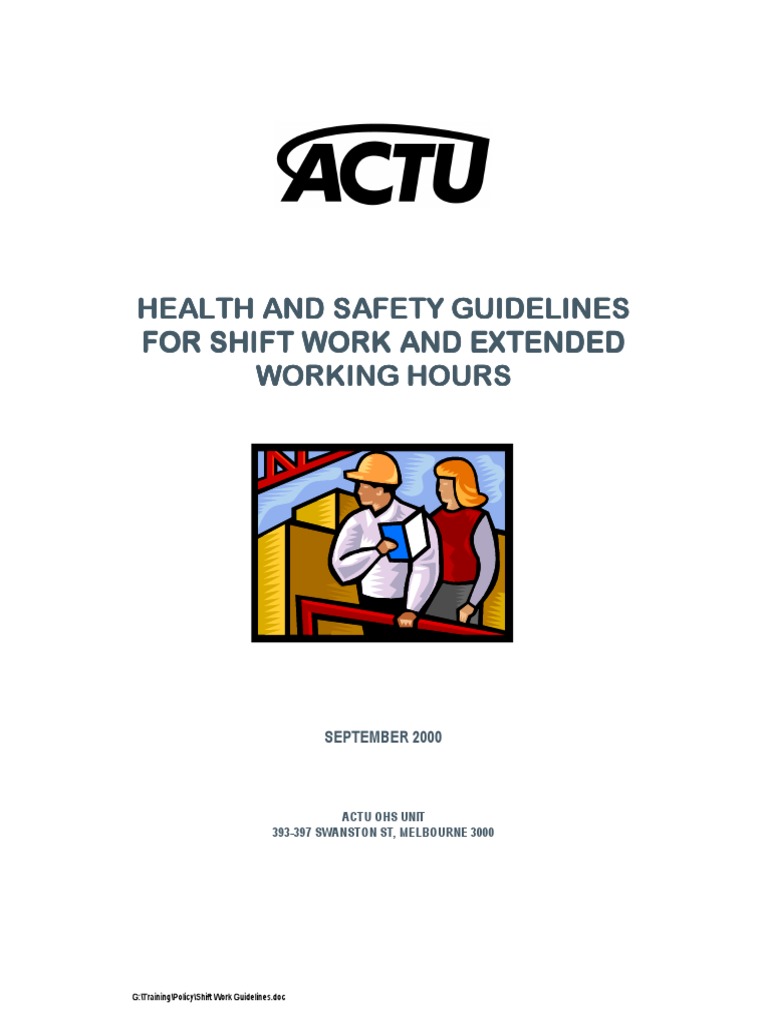 ACTU

HEALTH AND SAFETY GUIDELINES FOR SHIFT WORK AND EXTENDED WORKING HOURS

SEPTEMBER 2000

ACTU OHS UNIT
393-397 SWANSTON ST, MELBOURNE 3000

G:\Training\Policy\Shift Work Guidelines.doc